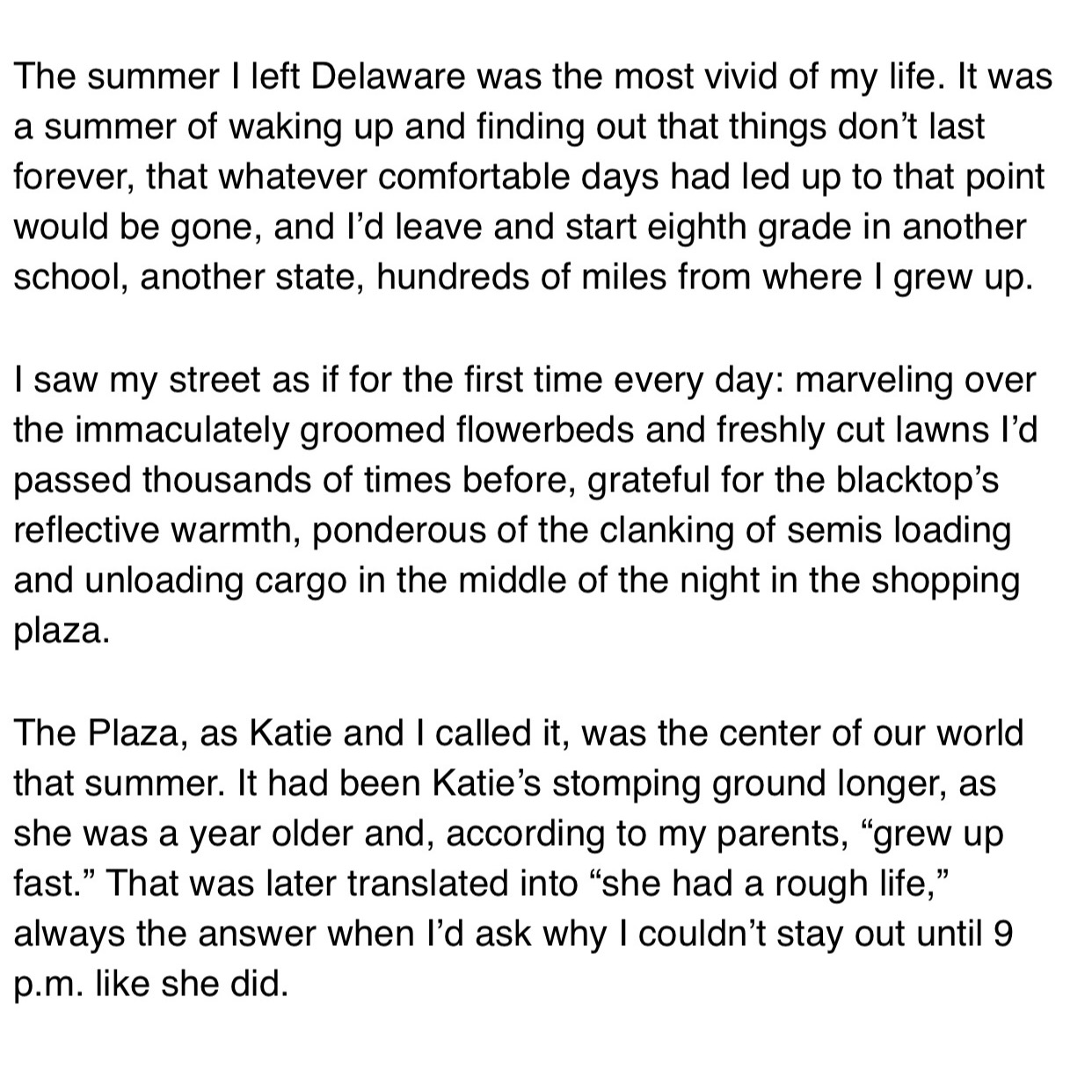 The summer I left Delaware was the most vivid of my life. It was a summer of waking up and finding out that things don’t last forever, that whatever comfortable days had led up to that point would be gone, and I’d leave and start eighth grade in another school, another state, hundreds of miles from where I grew up.

I saw my street as if for the first time every day: marveling over the immaculately groomed flowerbeds and freshly cut lawns I’d passed thousands of times before, grateful for the blacktop’s reflective warmth, ponderous of the clanking of semis loading and unloading cargo in the middle of the night in the shopping plaza.

The Plaza, as Katie and I called it, was the center of our world that summer. It had been Katie’s stomping ground longer, as she was a year older and, according to my parents, “grew up fast.” That was later translated into “she had a rough life,” always the answer when I’d ask why I couldn’t stay out until 9 p.m. like she did.